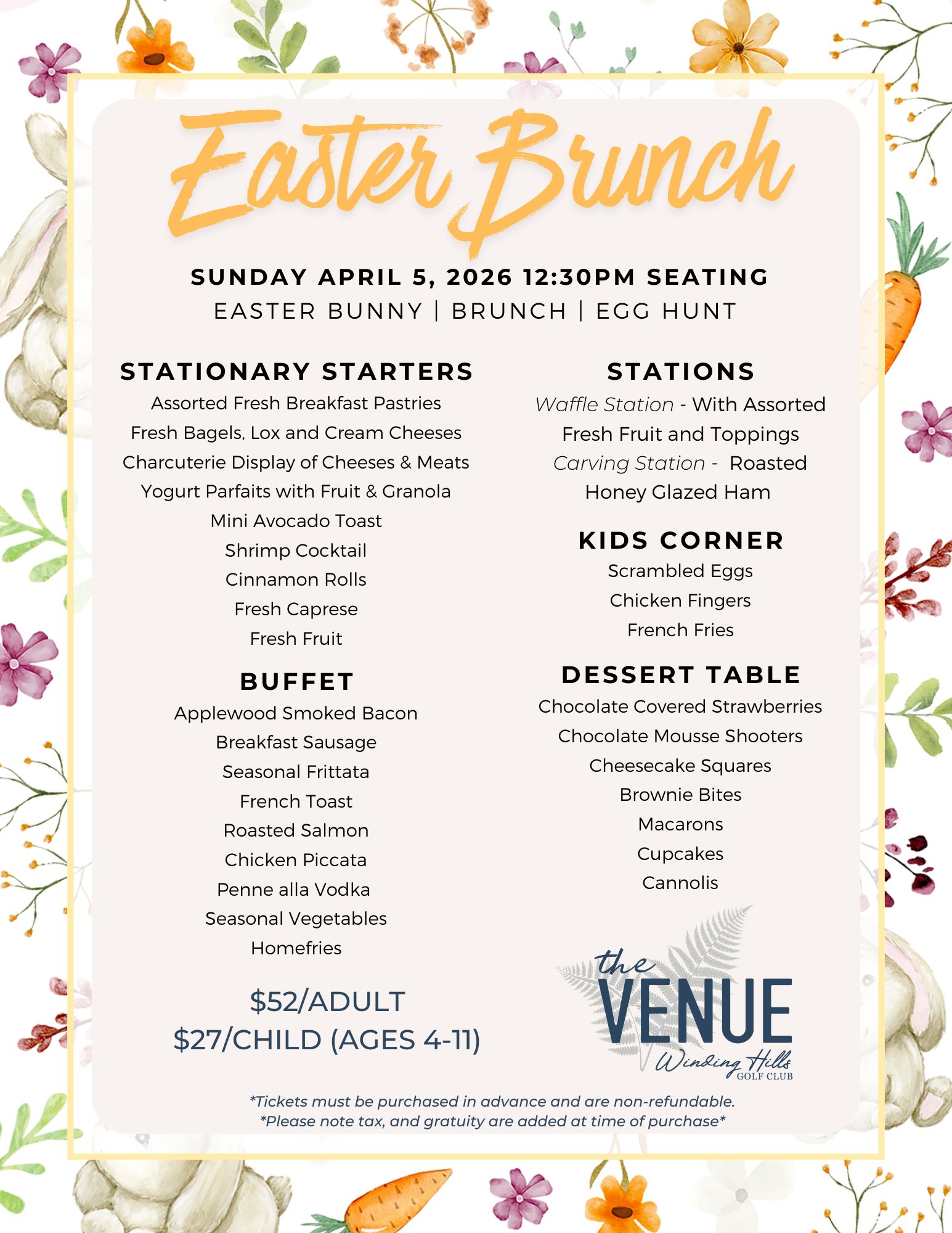 Easter Brunch

SUNDAY APRIL 5, 2026 12:30PM SEATING
EASTER BUNNY | BRUNCH | EGG HUNT

STATIONARY STARTERS
Assorted Fresh Breakfast Pastries
Fresh Bagels, Lox and Cream Cheeses
Charcuterie Display of Cheeses & Meats
Yogurt Parfaits with Fruit & Granola
Mini Avocado Toast
Shrimp Cocktail
Cinnamon Rolls
Fresh Caprese
Fresh Fruit

BUFFET
Applewood Smoked Bacon
Breakfast Sausage
Seasonal Frittata
French Toast
Roasted Salmon
Chicken Piccata
Penne alla Vodka
Seasonal Vegetables
Homefries

$52/ADULT
$27/CHILD (AGES 4-11)

STATIONS
Waffle Station - With Assorted Fresh Fruit and Toppings
Carving Station - Roasted Honey Glazed Ham

KIDS CORNER
Scrambled Eggs
Chicken Fingers
French Fries

DESSERT TABLE
Chocolate Covered Strawberries
Chocolate Mousse Shooters
Cheesecake Squares
Brownie Bites
Macarons
Cupcakes
Cannolis

the VENUE
Winding Hills
GOLF CLUB

*Tickets must be purchased in advance and are non-refundable.
*Please note tax, and gratuity are added at time of purchase*